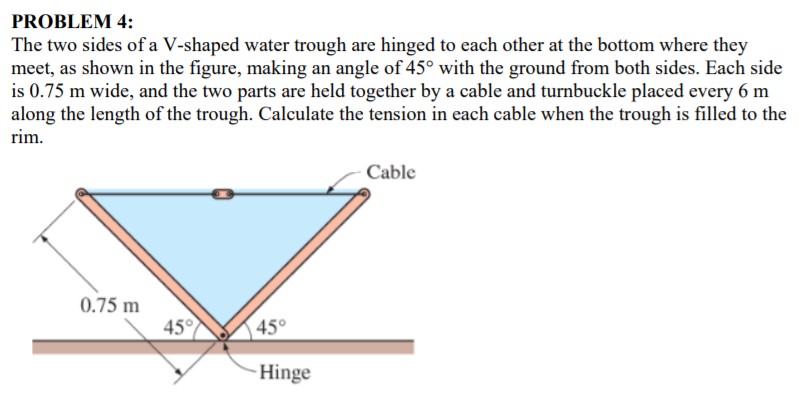 PROBLEM 4:
The two sides of a V-shaped water trough are hinged to each other at the bottom where they meet, as shown in the figure, making an angle of 45° with the ground from both sides. Each side is 0.75 m wide, and the two parts are held together by a cable and turnbuckle placed every 6 m along the length of the trough. Calculate the tension in each cable when the trough is filled to the rim.

Cable
0.75 m
45°
45°
Hinge